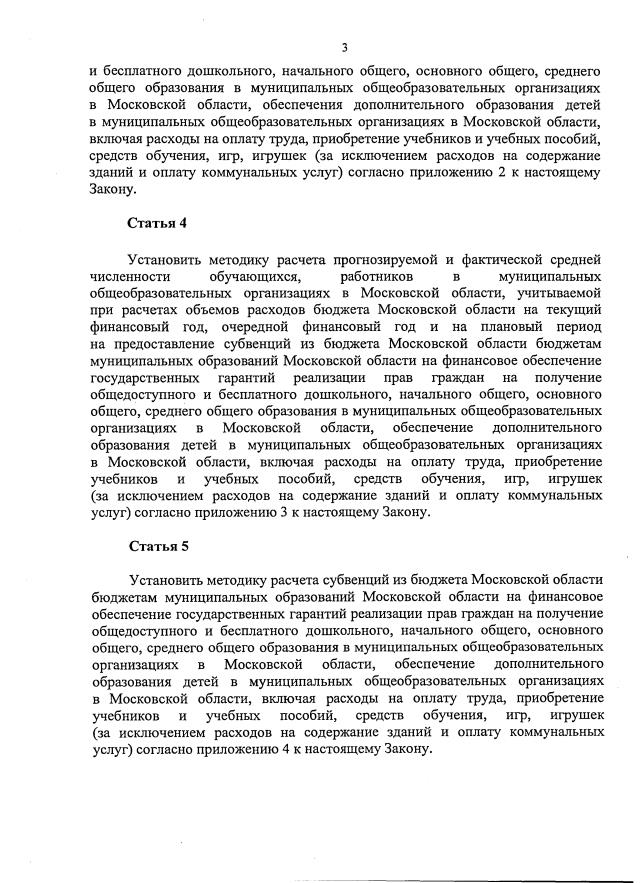 3

и бесплатного дошкольного, начального общего, основного общего, среднего общего образования в муниципальных общеобразовательных организациях в Московской области, обеспечения дополнительного образования детей в муниципальных общеобразовательных организациях в Московской области, включая расходы на оплату труда, приобретение учебников и учебных пособий, средств обучения, игр, игрушек (за исключением расходов на содержание зданий и оплату коммунальных услуг) согласно приложению 2 к настоящему Закону.

Статья 4

Установить методику расчета прогнозируемой и фактической средней численности обучающихся, работников в муниципальных общеобразовательных организациях в Московской области, учитываемой при расчетах объемов расходов бюджета Московской области на текущий финансовый год, очередной финансовый год и на плановый период на предоставление субвенций из бюджета Московской области бюджетам муниципальных образований Московской области на финансовое обеспечение государственных гарантий реализации прав граждан на получение общедоступного и бесплатного дошкольного, начального общего, основного общего, среднего общего образования в муниципальных общеобразовательных организациях в Московской области, обеспечение дополнительного образования детей в муниципальных общеобразовательных организациях в Московской области, включая расходы на оплату труда, приобретение учебников и учебных пособий, средств обучения, игр, игрушек (за исключением расходов на содержание зданий и оплату коммунальных услуг) согласно приложению 3 к настоящему Закону.

Статья 5

Установить методику расчета субвенций из бюджета Московской области бюджетам муниципальных образований Московской области на финансовое обеспечение государственных гарантий реализации прав граждан на получение общедоступного и бесплатного дошкольного, начального общего, основного общего, среднего общего образования в муниципальных общеобразовательных организациях в Московской области, обеспечение дополнительного образования детей в муниципальных общеобразовательных организациях в Московской области, включая расходы на оплату труда, приобретение учебников и учебных пособий, средств обучения, игр, игрушек (за исключением расходов на содержание зданий и оплату коммунальных услуг) согласно приложению 4 к настоящему Закону.